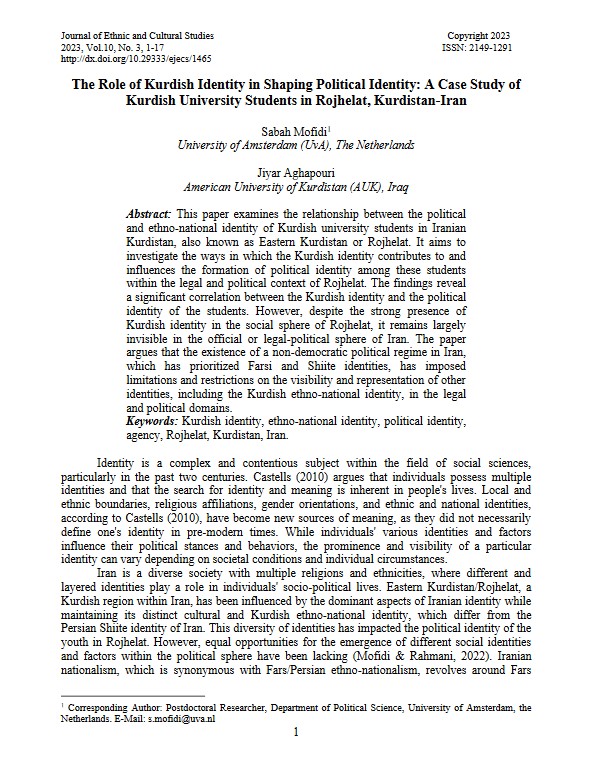 Journal of Ethnic and Cultural Studies
2023, Vol.10, No. 3, 1-17
http://dx.doi.org/10.29333/ejecs/1465

Copyright 2023
ISSN: 2149-1291

The Role of Kurdish Identity in Shaping Political Identity: A Case Study of Kurdish University Students in Rojhelat, Kurdistan-Iran

Sabah Mofidi$^1$
University of Amsterdam (UvA), The Netherlands

Jiyar Aghapouri
American University of Kurdistan (AUK), Iraq

Abstract: This paper examines the relationship between the political and ethno-national identity of Kurdish university students in Iranian Kurdistan, also known as Eastern Kurdistan or Rojhelat. It aims to investigate the ways in which the Kurdish identity contributes to and influences the formation of political identity among these students within the legal and political context of Rojhelat. The findings reveal a significant correlation between the Kurdish identity and the political identity of the students. However, despite the strong presence of Kurdish identity in the social sphere of Rojhelat, it remains largely invisible in the official or legal-political sphere of Iran. The paper argues that the existence of a non-democratic political regime in Iran, which has prioritized Farsi and Shiite identities, has imposed limitations and restrictions on the visibility and representation of other identities, including the Kurdish ethno-national identity, in the legal and political domains.
Keywords: Kurdish identity, ethno-national identity, political identity, agency, Rojhelat, Kurdistan, Iran.

Identity is a complex and contentious subject within the field of social sciences, particularly in the past two centuries. Castells (2010) argues that individuals possess multiple identities and that the search for identity and meaning is inherent in people's lives. Local and ethnic boundaries, religious affiliations, gender orientations, and ethnic and national identities, according to Castells (2010), have become new sources of meaning, as they did not necessarily define one's identity in pre-modern times. While individuals' various identities and factors influence their political stances and behaviors, the prominence and visibility of a particular identity can vary depending on societal conditions and individual circumstances.

Iran is a diverse society with multiple religions and ethnicities, where different and layered identities play a role in individuals' socio-political lives. Eastern Kurdistan/Rojhelat, a Kurdish region within Iran, has been influenced by the dominant aspects of Iranian identity while maintaining its distinct cultural and Kurdish ethno-national identity, which differ from the Persian Shiite identity of Iran. This diversity of identities has impacted the political identity of the youth in Rojhelat. However, equal opportunities for the emergence of different social identities and factors within the political sphere have been lacking (Mofidi & Rahmani, 2022). Iranian nationalism, which is synonymous with Fars/Persian ethno-nationalism, revolves around Fars

$^1$ Corresponding Author: Postdoctoral Researcher, Department of Political Science, University of Amsterdam, the Netherlands. E-Mail: s.mofidi@uva.nl

1